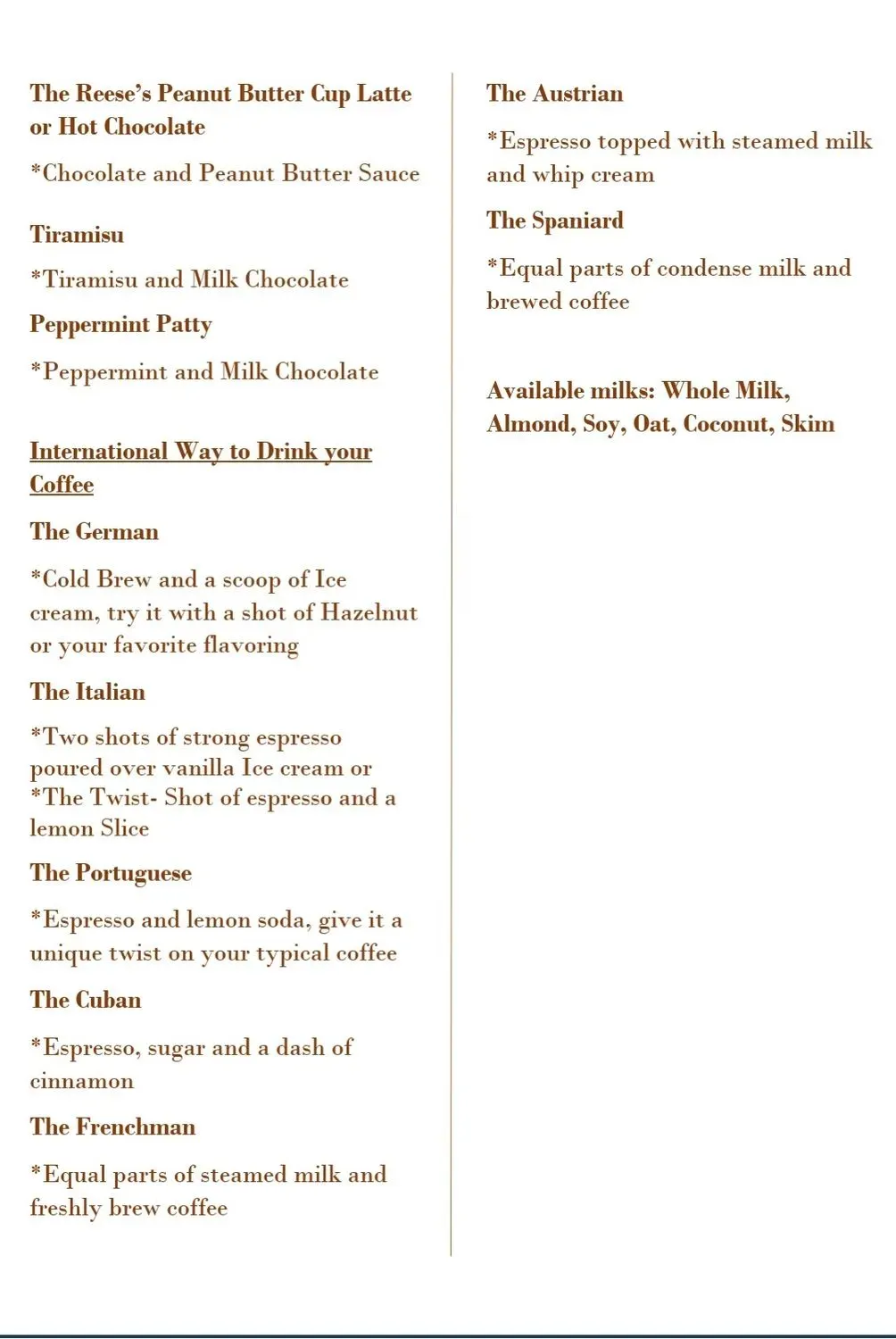 The Reese's Peanut Butter Cup Latte or Hot Chocolate

*Chocolate and Peanut Butter Sauce

Tiramisu

*Tiramisu and Milk Chocolate

Peppermint Patty

*Peppermint and Milk Chocolate

International Way to Drink your Coffee

The German

*Cold Brew and a scoop of Ice cream, try it with a shot of Hazelnut or your favorite flavoring

The Italian

*Two shots of strong espresso poured over vanilla Ice cream or
*The Twist- Shot of espresso and a lemon Slice

The Portuguese

*Espresso and lemon soda, give it a unique twist on your typical coffee

The Cuban

*Espresso, sugar and a dash of cinnamon

The Frenchman

*Equal parts of steamed milk and freshly brew coffee

The Austrian

*Espresso topped with steamed milk and whip cream

The Spaniard

*Equal parts of condense milk and brewed coffee

Available milks: Whole Milk, Almond, Soy, Oat, Coconut, Skim